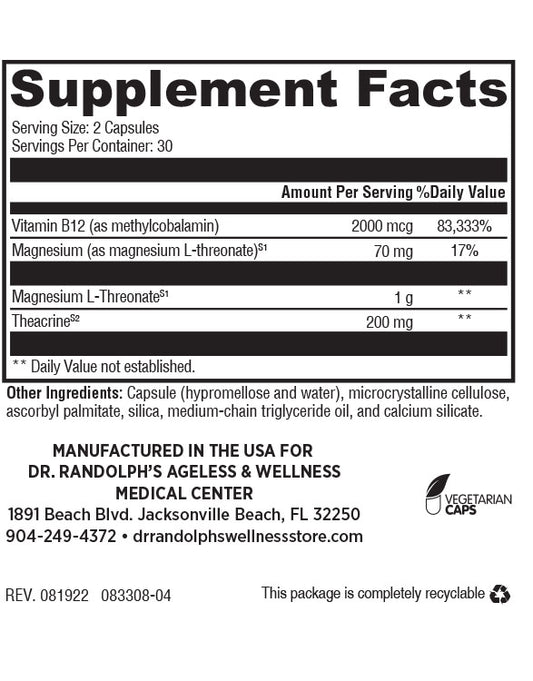 Supplement Facts

Serving Size: 2 Capsules
Servings Per Container: 30

| | Amount Per Serving | %Daily Value |
|---|---|---|
| Vitamin B12 (as methylcobalamin) | 2000 mcg | 83,333% |
| Magnesium (as magnesium L-threonate)$^{S1}$ | 70 mg | 17% |
| Magnesium L-Threonate$^{S1}$ | 1 g | ** |
| Theacrine$^{S2}$ | 200 mg | ** |

** Daily Value not established.

Other Ingredients: Capsule (hypromellose and water), microcrystalline cellulose, ascorbyl palmitate, silica, medium-chain triglyceride oil, and calcium silicate.

MANUFACTURED IN THE USA FOR
DR. RANDOLPH'S AGELESS & WELLNESS
MEDICAL CENTER
1891 Beach Blvd. Jacksonville Beach, FL 32250
904-249-4372 • drrandolphswellnessstore.com

VEGETARIAN
CAPS

REV. 081922 083308-04

This package is completely recyclable